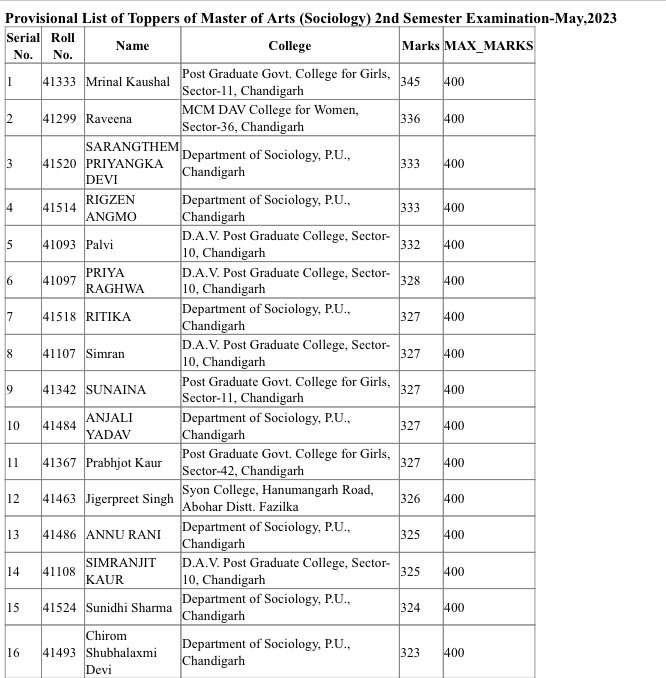 Provisional List of Toppers of Master of Arts (Sociology) 2nd Semester Examination-May,2023

| Serial No. | Roll No. | Name | College | Marks | MAX_MARKS |
|---|---|---|---|---|---|
| 1 | 41333 | Mrinal Kaushal | Post Graduate Govt. College for Girls, Sector-11, Chandigarh | 345 | 400 |
| 2 | 41299 | Raveena | MCM DAV College for Women, Sector-36, Chandigarh | 336 | 400 |
| 3 | 41520 | SARANGTHEM PRIYANGKA DEVI | Department of Sociology, P.U., Chandigarh | 333 | 400 |
| 4 | 41514 | RIGZEN ANGMO | Department of Sociology, P.U., Chandigarh | 333 | 400 |
| 5 | 41093 | Palvi | D.A.V. Post Graduate College, Sector-10, Chandigarh | 332 | 400 |
| 6 | 41097 | PRIYA RAGHWA | D.A.V. Post Graduate College, Sector-10, Chandigarh | 328 | 400 |
| 7 | 41518 | RITIKA | Department of Sociology, P.U., Chandigarh | 327 | 400 |
| 8 | 41107 | Simran | D.A.V. Post Graduate College, Sector-10, Chandigarh | 327 | 400 |
| 9 | 41342 | SUNAINA | Post Graduate Govt. College for Girls, Sector-11, Chandigarh | 327 | 400 |
| 10 | 41484 | ANJALI YADAV | Department of Sociology, P.U., Chandigarh | 327 | 400 |
| 11 | 41367 | Prabhjot Kaur | Post Graduate Govt. College for Girls, Sector-42, Chandigarh | 327 | 400 |
| 12 | 41463 | Jigerpreet Singh | Syon College, Hanumangarh Road, Abohar Distt. Fazilka | 326 | 400 |
| 13 | 41486 | ANNU RANI | Department of Sociology, P.U., Chandigarh | 325 | 400 |
| 14 | 41108 | SIMRANJIT KAUR | D.A.V. Post Graduate College, Sector-10, Chandigarh | 325 | 400 |
| 15 | 41524 | Sunidhi Sharma | Department of Sociology, P.U., Chandigarh | 324 | 400 |
| 16 | 41493 | Chirom Shubhalaxmi Devi | Department of Sociology, P.U., Chandigarh | 323 | 400 |